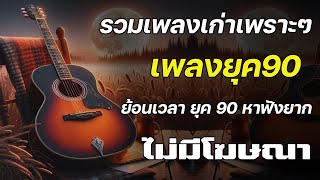 รวมเพลงเก่าเพราะๆ

เพลงยุค90

ย้อนเวลา ยุค 90 หาฟังยาก

ไม่มีโฆษณา